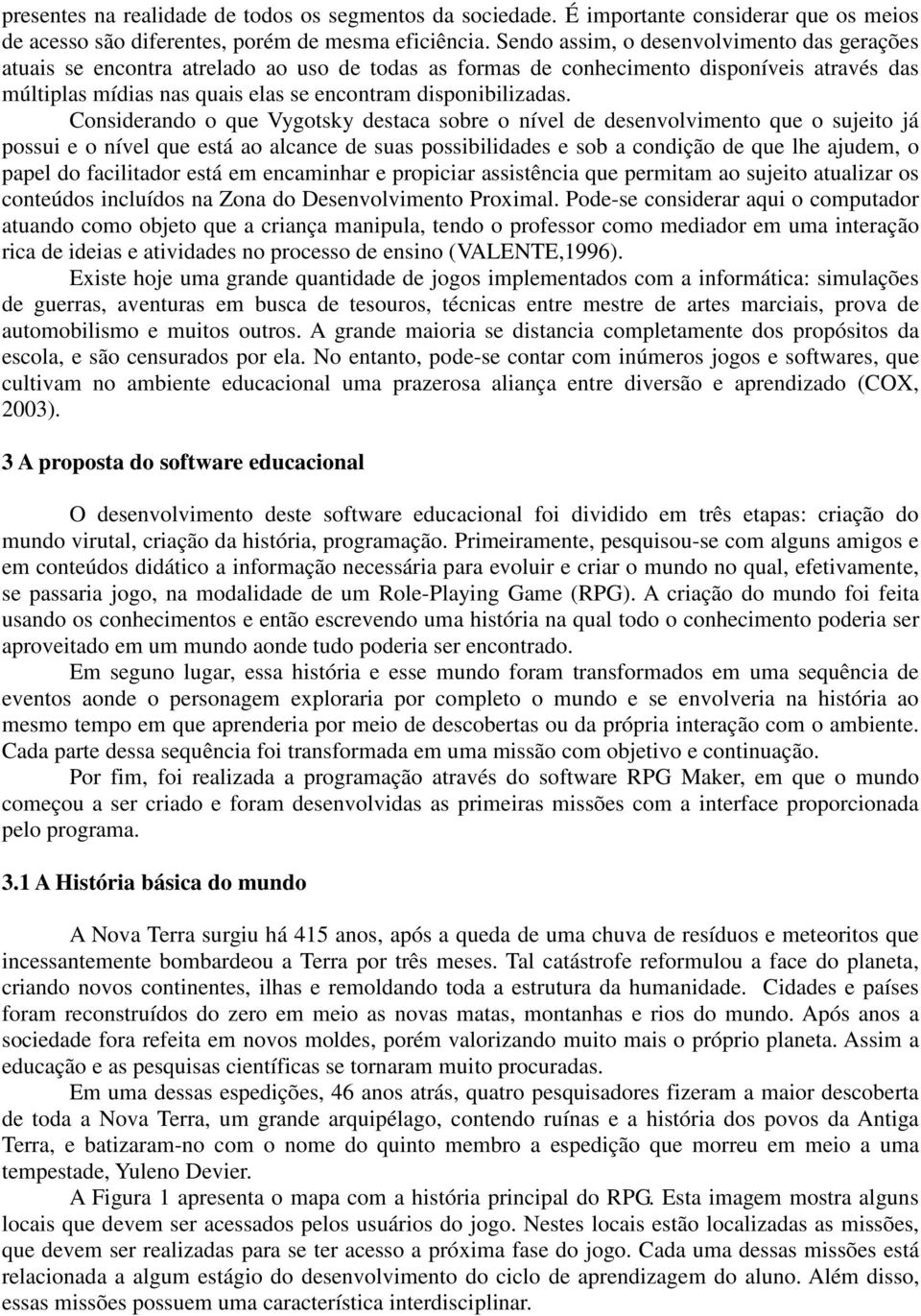 presentes na realidade de todos os segmentos da sociedade. É importante considerar que os meios de acesso são diferentes, porém de mesma eficiência. Sendo assim, o desenvolvimento das gerações atuais se encontra atrelado ao uso de todas as formas de conhecimento disponíveis através das múltiplas mídias nas quais elas se encontram disponibilizadas.

Considerando o que Vygotsky destaca sobre o nível de desenvolvimento que o sujeito já possui e o nível que está ao alcance de suas possibilidades e sob a condição de que lhe ajudem, o papel do facilitador está em encaminhar e propiciar assistência que permitam ao sujeito atualizar os conteúdos incluídos na Zona do Desenvolvimento Proximal. Pode-se considerar aqui o computador atuando como objeto que a criança manipula, tendo o professor como mediador em uma interação rica de ideias e atividades no processo de ensino (VALENTE,1996).

Existe hoje uma grande quantidade de jogos implementados com a informática: simulações de guerras, aventuras em busca de tesouros, técnicas entre mestre de artes marciais, prova de automobilismo e muitos outros. A grande maioria se distancia completamente dos propósitos da escola, e são censurados por ela. No entanto, pode-se contar com inúmeros jogos e softwares, que cultivam no ambiente educacional uma prazerosa aliança entre diversão e aprendizado (COX, 2003).

3 A proposta do software educacional

O desenvolvimento deste software educacional foi dividido em três etapas: criação do mundo virutal, criação da história, programação. Primeiramente, pesquisou-se com alguns amigos e em conteúdos didático a informação necessária para evoluir e criar o mundo no qual, efetivamente, se passaria jogo, na modalidade de um Role-Playing Game (RPG). A criação do mundo foi feita usando os conhecimentos e então escrevendo uma história na qual todo o conhecimento poderia ser aproveitado em um mundo aonde tudo poderia ser encontrado.

Em seguno lugar, essa história e esse mundo foram transformados em uma sequência de eventos aonde o personagem exploraria por completo o mundo e se envolveria na história ao mesmo tempo em que aprenderia por meio de descobertas ou da própria interação com o ambiente. Cada parte dessa sequência foi transformada em uma missão com objetivo e continuação.

Por fim, foi realizada a programação através do software RPG Maker, em que o mundo começou a ser criado e foram desenvolvidas as primeiras missões com a interface proporcionada pelo programa.

3.1 A História básica do mundo

A Nova Terra surgiu há 415 anos, após a queda de uma chuva de resíduos e meteoritos que incessantemente bombardeou a Terra por três meses. Tal catástrofe reformulou a face do planeta, criando novos continentes, ilhas e remoldando toda a estrutura da humanidade. Cidades e países foram reconstruídos do zero em meio as novas matas, montanhas e rios do mundo. Após anos a sociedade fora refeita em novos moldes, porém valorizando muito mais o próprio planeta. Assim a educação e as pesquisas científicas se tornaram muito procuradas.

Em uma dessas espedições, 46 anos atrás, quatro pesquisadores fizeram a maior descoberta de toda a Nova Terra, um grande arquipélago, contendo ruínas e a história dos povos da Antiga Terra, e batizaram-no com o nome do quinto membro a espedição que morreu em meio a uma tempestade, Yuleno Devier.

A Figura 1 apresenta o mapa com a história principal do RPG. Esta imagem mostra alguns locais que devem ser acessados pelos usuários do jogo. Nestes locais estão localizadas as missões, que devem ser realizadas para se ter acesso a próxima fase do jogo. Cada uma dessas missões está relacionada a algum estágio do desenvolvimento do ciclo de aprendizagem do aluno. Além disso, essas missões possuem uma característica interdisciplinar.